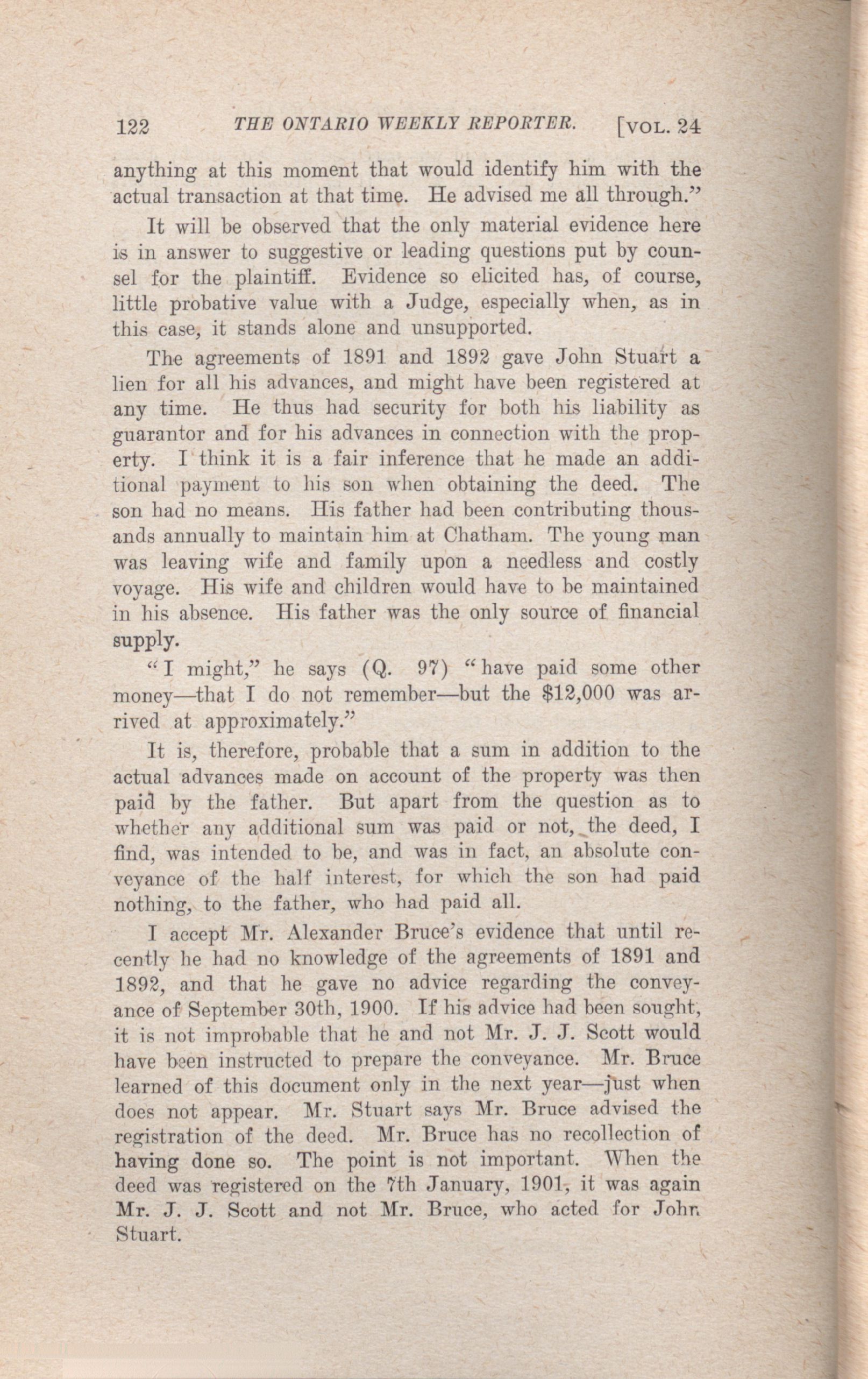 122 THE ONTARIO WEEKLY REPORTER. [VOL. 24

anything at this moment that would identify him with the actual transaction at that time. He advised me all through."

It will be observed that the only material evidence here is in answer to suggestive or leading questions put by counsel for the plaintiff. Evidence so elicited has, of course, little probative value with a Judge, especially when, as in this case, it stands alone and unsupported.

The agreements of 1891 and 1892 gave John Stuart a lien for all his advances, and might have been registered at any time. He thus had security for both his liability as guarantor and for his advances in connection with the property. I think it is a fair inference that he made an additional payment to his son when obtaining the deed. The son had no means. His father had been contributing thousands annually to maintain him at Chatham. The young man was leaving wife and family upon a needless and costly voyage. His wife and children would have to be maintained in his absence. His father was the only source of financial supply.

"I might," he says (Q. 97) "have paid some other money—that I do not remember—but the $12,000 was arrived at approximately."

It is, therefore, probable that a sum in addition to the actual advances made on account of the property was then paid by the father. But apart from the question as to whether any additional sum was paid or not, the deed, I find, was intended to be, and was in fact, an absolute conveyance of the half interest, for which the son had paid nothing, to the father, who had paid all.

I accept Mr. Alexander Bruce's evidence that until recently he had no knowledge of the agreements of 1891 and 1892, and that he gave no advice regarding the conveyance of September 30th, 1900. If his advice had been sought, it is not improbable that he and not Mr. J. J. Scott would have been instructed to prepare the conveyance. Mr. Bruce learned of this document only in the next year—just when does not appear. Mr. Stuart says Mr. Bruce advised the registration of the deed. Mr. Bruce has no recollection of having done so. The point is not important. When the deed was registered on the 7th January, 1901, it was again Mr. J. J. Scott and not Mr. Bruce, who acted for John Stuart.